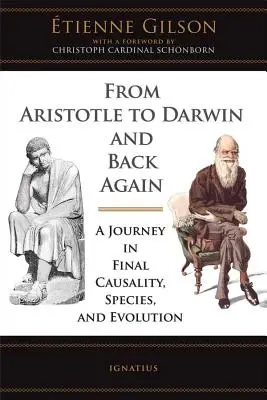 ÉTIENNE GILSON
WITH A FOREWORD BY
CHRISTOPH CARDINAL SCHONBORN

FROM ARISTOTLE TO DARWIN AND BACK AGAIN

A JOURNEY IN FINAL CAUSALITY, SPECIES, AND EVOLUTION

IGNATIUS